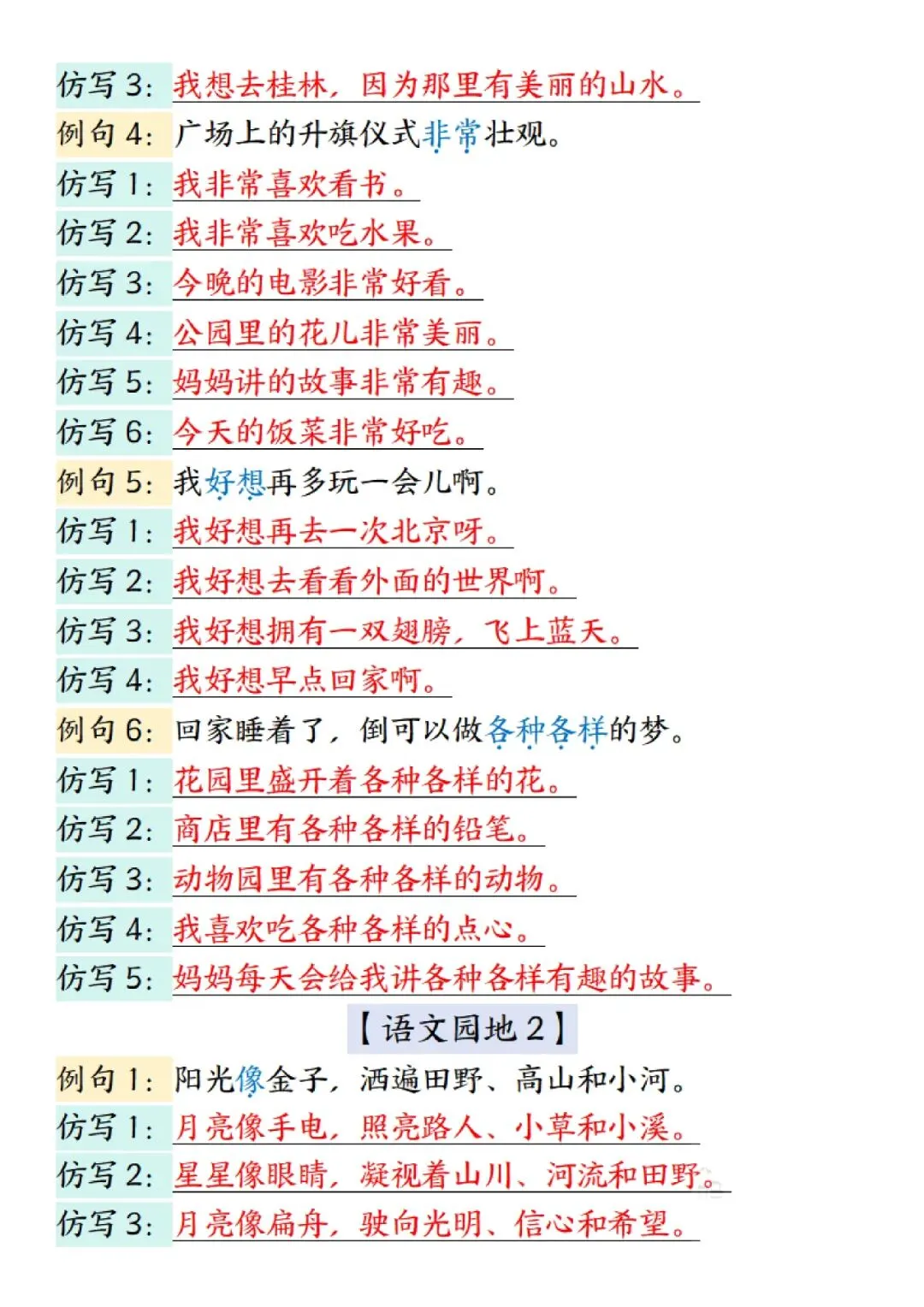 仿写 3：我想去桂林，因为那里有美丽的山水。
例句 4：广场上的升旗仪式非常壮观。
仿写 1：我非常喜欢看书。
仿写 2：我非常喜欢吃水果。
仿写 3：今晚的电影非常好看。
仿写 4：公园里的花儿非常美丽。
仿写 5：妈妈讲的故事非常有趣。
仿写 6：今天的饭菜非常好吃。
例句 5：我好想再多玩一会儿啊。
仿写 1：我好想再去一次北京呀。
仿写 2：我好想去看看外面的世界啊。
仿写 3：我好想拥有一双翅膀，飞上蓝天。
仿写 4：我好想早点回家啊。
例句 6：回家睡着了，倒可以做各种各样的梦。
仿写 1：花园里盛开着各种各样的花。
仿写 2：商店里有各种各样的铅笔。
仿写 3：动物园里有各种各样的动物。
仿写 4：我喜欢吃各种各样的点心。
仿写 5：妈妈每天会给我讲各种各样有趣的故事。

【语文园地 2】

例句 1：阳光像金子，洒遍田野、高山和小河。
仿写 1：月亮像手电，照亮路人、小草和小溪。
仿写 2：星星像眼睛，凝视着山川、河流和田野。
仿写 3：月亮像扁舟，驶向光明、信心和希望。